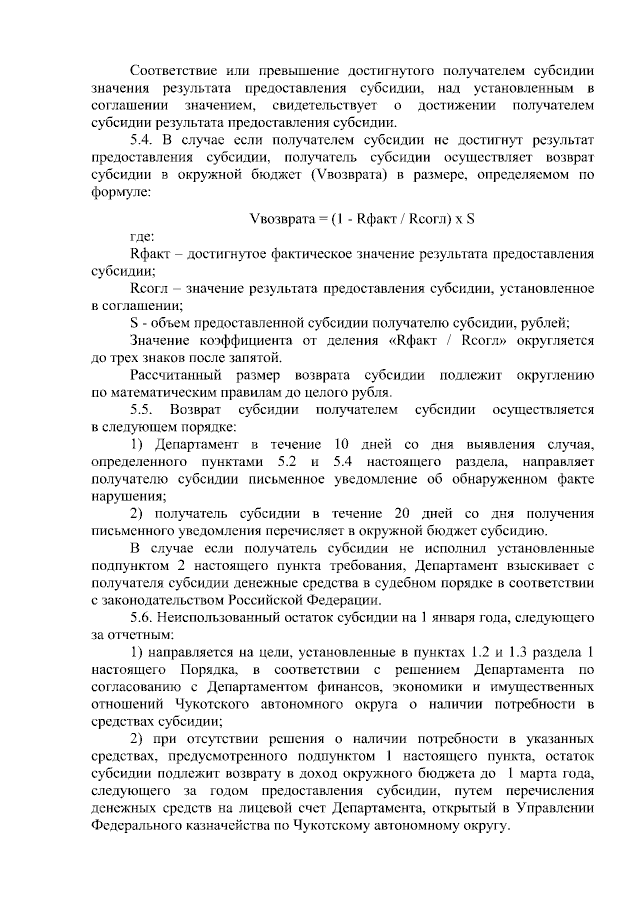 Соответствие или превышение достигнутого получателем субсидии значения результата предоставления субсидии, над установленным в соглашении значением, свидетельствует о достижении получателем субсидии результата предоставления субсидии.

5.4. В случае если получателем субсидии не достигнут результат предоставления субсидии, получатель субсидии осуществляет возврат субсидии в окружной бюджет (Vвозврата) в размере, определяемом по формуле:

Vвозврата = (1 - Rфакт / Rсогл) x S

где:

Rфакт – достигнутое фактическое значение результата предоставления субсидии;

Rсогл – значение результата предоставления субсидии, установленное в соглашении;

S - объем предоставленной субсидии получателю субсидии, рублей;

Значение коэффициента от деления «Rфакт / Rсогл» округляется до трех знаков после запятой.

Рассчитанный размер возврата субсидии подлежит округлению по математическим правилам до целого рубля.

5.5. Возврат субсидии получателем субсидии осуществляется в следующем порядке:

1) Департамент в течение 10 дней со дня выявления случая, определенного пунктами 5.2 и 5.4 настоящего раздела, направляет получателю субсидии письменное уведомление об обнаруженном факте нарушения;

2) получатель субсидии в течение 20 дней со дня получения письменного уведомления перечисляет в окружной бюджет субсидию.

В случае если получатель субсидии не исполнил установленные подпунктом 2 настоящего пункта требования, Департамент взыскивает с получателя субсидии денежные средства в судебном порядке в соответствии с законодательством Российской Федерации.

5.6. Неиспользованный остаток субсидии на 1 января года, следующего за отчетным:

1) направляется на цели, установленные в пунктах 1.2 и 1.3 раздела 1 настоящего Порядка, в соответствии с решением Департамента по согласованию с Департаментом финансов, экономики и имущественных отношений Чукотского автономного округа о наличии потребности в средствах субсидии;

2) при отсутствии решения о наличии потребности в указанных средствах, предусмотренного подпунктом 1 настоящего пункта, остаток субсидии подлежит возврату в доход окружного бюджета до 1 марта года, следующего за годом предоставления субсидии, путем перечисления денежных средств на лицевой счет Департамента, открытый в Управлении Федерального казначейства по Чукотскому автономному округу.